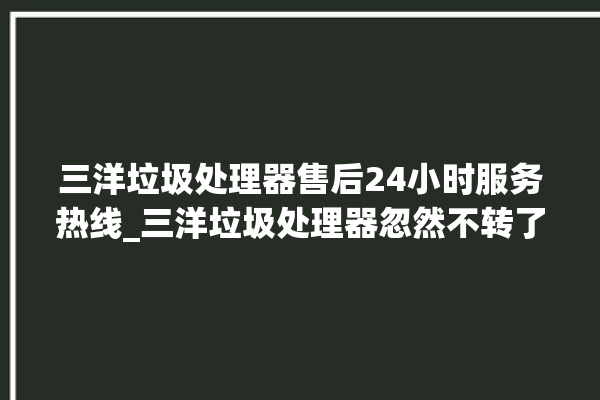 三洋垃圾处理器售后24小时服务热线_三洋垃圾处理器忽然不转了